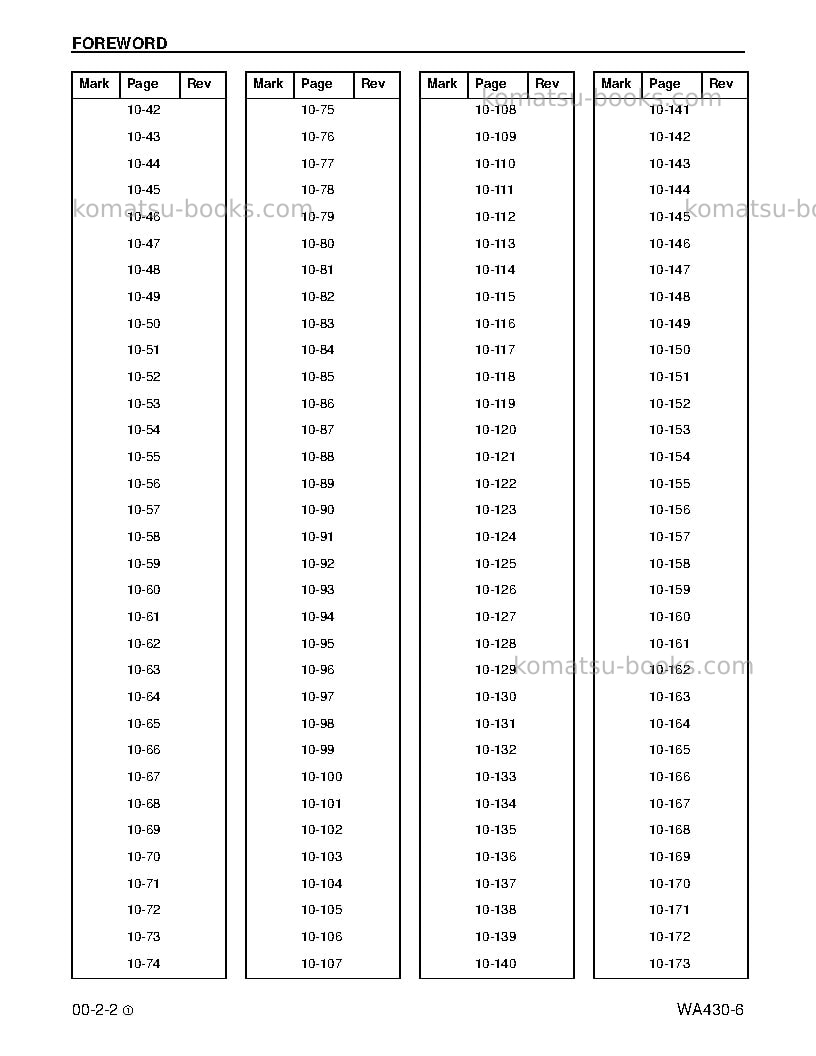 FOREWORD

| Mark | Page | Rev |
|---|---|---|
| | 10-42 | |
| | 10-43 | |
| | 10-44 | |
| | 10-45 | |
| | 10-46 | |
| | 10-47 | |
| | 10-48 | |
| | 10-49 | |
| | 10-50 | |
| | 10-51 | |
| | 10-52 | |
| | 10-53 | |
| | 10-54 | |
| | 10-55 | |
| | 10-56 | |
| | 10-57 | |
| | 10-58 | |
| | 10-59 | |
| | 10-60 | |
| | 10-61 | |
| | 10-62 | |
| | 10-63 | |
| | 10-64 | |
| | 10-65 | |
| | 10-66 | |
| | 10-67 | |
| | 10-68 | |
| | 10-69 | |
| | 10-70 | |
| | 10-71 | |
| | 10-72 | |
| | 10-73 | |
| | 10-74 | |

| Mark | Page | Rev |
|---|---|---|
| | 10-75 | |
| | 10-76 | |
| | 10-77 | |
| | 10-78 | |
| | 10-79 | |
| | 10-80 | |
| | 10-81 | |
| | 10-82 | |
| | 10-83 | |
| | 10-84 | |
| | 10-85 | |
| | 10-86 | |
| | 10-87 | |
| | 10-88 | |
| | 10-89 | |
| | 10-90 | |
| | 10-91 | |
| | 10-92 | |
| | 10-93 | |
| | 10-94 | |
| | 10-95 | |
| | 10-96 | |
| | 10-97 | |
| | 10-98 | |
| | 10-99 | |
| | 10-100 | |
| | 10-101 | |
| | 10-102 | |
| | 10-103 | |
| | 10-104 | |
| | 10-105 | |
| | 10-106 | |
| | 10-107 | |

| Mark | Page | Rev |
|---|---|---|
| | 10-108 | |
| | 10-109 | |
| | 10-110 | |
| | 10-111 | |
| | 10-112 | |
| | 10-113 | |
| | 10-114 | |
| | 10-115 | |
| | 10-116 | |
| | 10-117 | |
| | 10-118 | |
| | 10-119 | |
| | 10-120 | |
| | 10-121 | |
| | 10-122 | |
| | 10-123 | |
| | 10-124 | |
| | 10-125 | |
| | 10-126 | |
| | 10-127 | |
| | 10-128 | |
| | 10-129 | |
| | 10-130 | |
| | 10-131 | |
| | 10-132 | |
| | 10-133 | |
| | 10-134 | |
| | 10-135 | |
| | 10-136 | |
| | 10-137 | |
| | 10-138 | |
| | 10-139 | |
| | 10-140 | |

| Mark | Page | Rev |
|---|---|---|
| | 10-141 | |
| | 10-142 | |
| | 10-143 | |
| | 10-144 | |
| | 10-145 | |
| | 10-146 | |
| | 10-147 | |
| | 10-148 | |
| | 10-149 | |
| | 10-150 | |
| | 10-151 | |
| | 10-152 | |
| | 10-153 | |
| | 10-154 | |
| | 10-155 | |
| | 10-156 | |
| | 10-157 | |
| | 10-158 | |
| | 10-159 | |
| | 10-160 | |
| | 10-161 | |
| | 10-162 | |
| | 10-163 | |
| | 10-164 | |
| | 10-165 | |
| | 10-166 | |
| | 10-167 | |
| | 10-168 | |
| | 10-169 | |
| | 10-170 | |
| | 10-171 | |
| | 10-172 | |
| | 10-173 | |

00-2-2 ①

WA430-6

komatsu-books.com